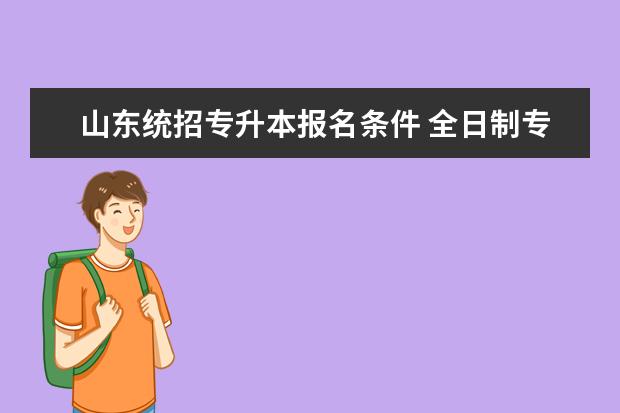 山东统招专升本报名条件 全日制专